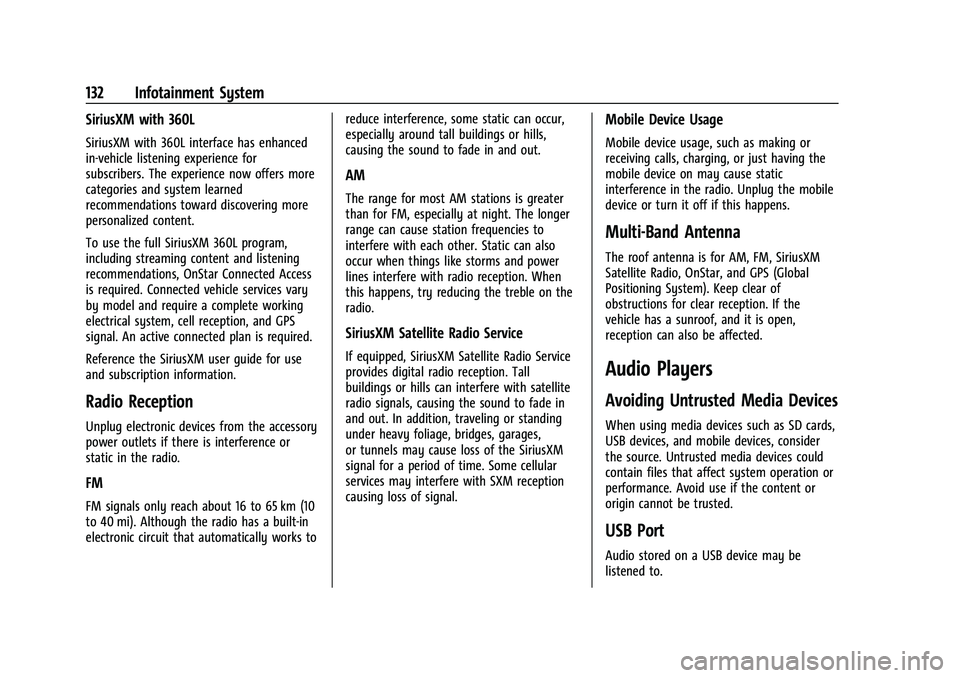 132 Infotainment System

SiriusXM with 360L

SiriusXM with 360L interface has enhanced in-vehicle listening experience for subscribers. The experience now offers more categories and system learned recommendations toward discovering more personalized content.

To use the full SiriusXM 360L program, including streaming content and listening recommendations, OnStar Connected Access is required. Connected vehicle services vary by model and require a complete working electrical system, cell reception, and GPS signal. An active connected plan is required.

Reference the SiriusXM user guide for use and subscription information.

Radio Reception

Unplug electronic devices from the accessory power outlets if there is interference or static in the radio.

FM

FM signals only reach about 16 to 65 km (10 to 40 mi). Although the radio has a built-in electronic circuit that automatically works to reduce interference, some static can occur, especially around tall buildings or hills, causing the sound to fade in and out.

AM

The range for most AM stations is greater than for FM, especially at night. The longer range can cause station frequencies to interfere with each other. Static can also occur when things like storms and power lines interfere with radio reception. When this happens, try reducing the treble on the radio.

SiriusXM Satellite Radio Service

If equipped, SiriusXM Satellite Radio Service provides digital radio reception. Tall buildings or hills can interfere with satellite radio signals, causing the sound to fade in and out. In addition, traveling or standing under heavy foliage, bridges, garages, or tunnels may cause loss of the SiriusXM signal for a period of time. Some cellular services may interfere with SXM reception causing loss of signal.

Mobile Device Usage

Mobile device usage, such as making or receiving calls, charging, or just having the mobile device on may cause static interference in the radio. Unplug the mobile device or turn it off if this happens.

Multi-Band Antenna

The roof antenna is for AM, FM, SiriusXM Satellite Radio, OnStar, and GPS (Global Positioning System). Keep clear of obstructions for clear reception. If the vehicle has a sunroof, and it is open, reception can also be affected.

Audio Players

Avoiding Untrusted Media Devices

When using media devices such as SD cards, USB devices, and mobile devices, consider the source. Untrusted media devices could contain files that affect system operation or performance. Avoid use if the content or origin cannot be trusted.

USB Port

Audio stored on a USB device may be listened to.

carmanualsonline.info